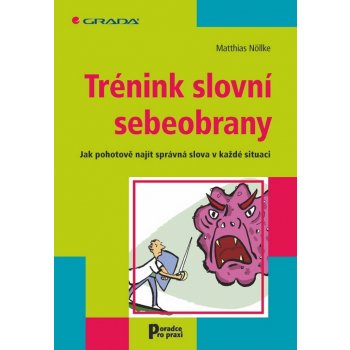 GRADA

Matthias Nöllke

Trénink slovní sebeobrany

Jak pohotově najít správná slova v každé situaci

Poradce pro praxi